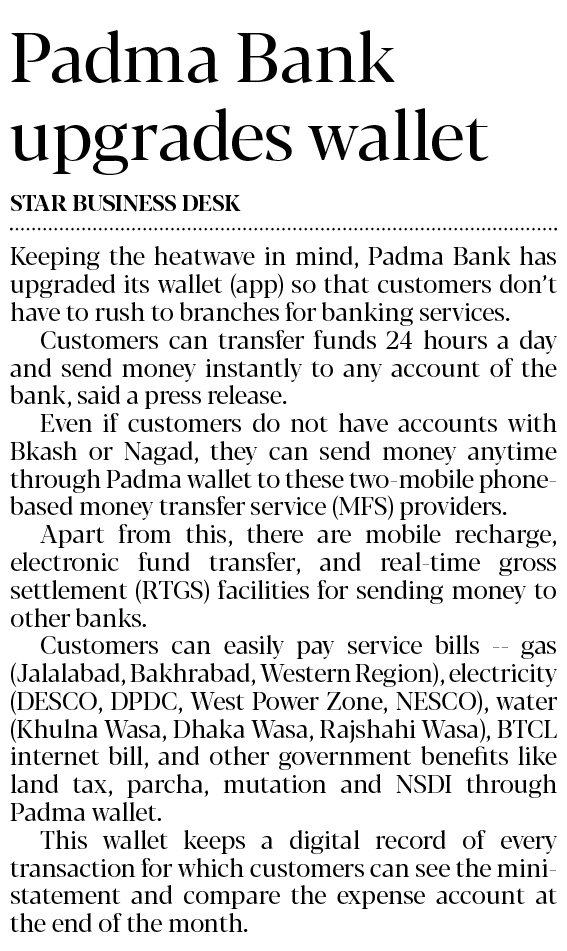 Padma Bank upgrades wallet

STAR BUSINESS DESK

Keeping the heatwave in mind, Padma Bank has upgraded its wallet (app) so that customers don't have to rush to branches for banking services.

Customers can transfer funds 24 hours a day and send money instantly to any account of the bank, said a press release.

Even if customers do not have accounts with Bkash or Nagad, they can send money anytime through Padma wallet to these two-mobile phone-based money transfer service (MFS) providers.

Apart from this, there are mobile recharge, electronic fund transfer, and real-time gross settlement (RTGS) facilities for sending money to other banks.

Customers can easily pay service bills -- gas (Jalalabad, Bakhrabad, Western Region), electricity (DESCO, DPDC, West Power Zone, NESCO), water (Khulna Wasa, Dhaka Wasa, Rajshahi Wasa), BTCL internet bill, and other government benefits like land tax, parcha, mutation and NSDI through Padma wallet.

This wallet keeps a digital record of every transaction for which customers can see the mini-statement and compare the expense account at the end of the month.